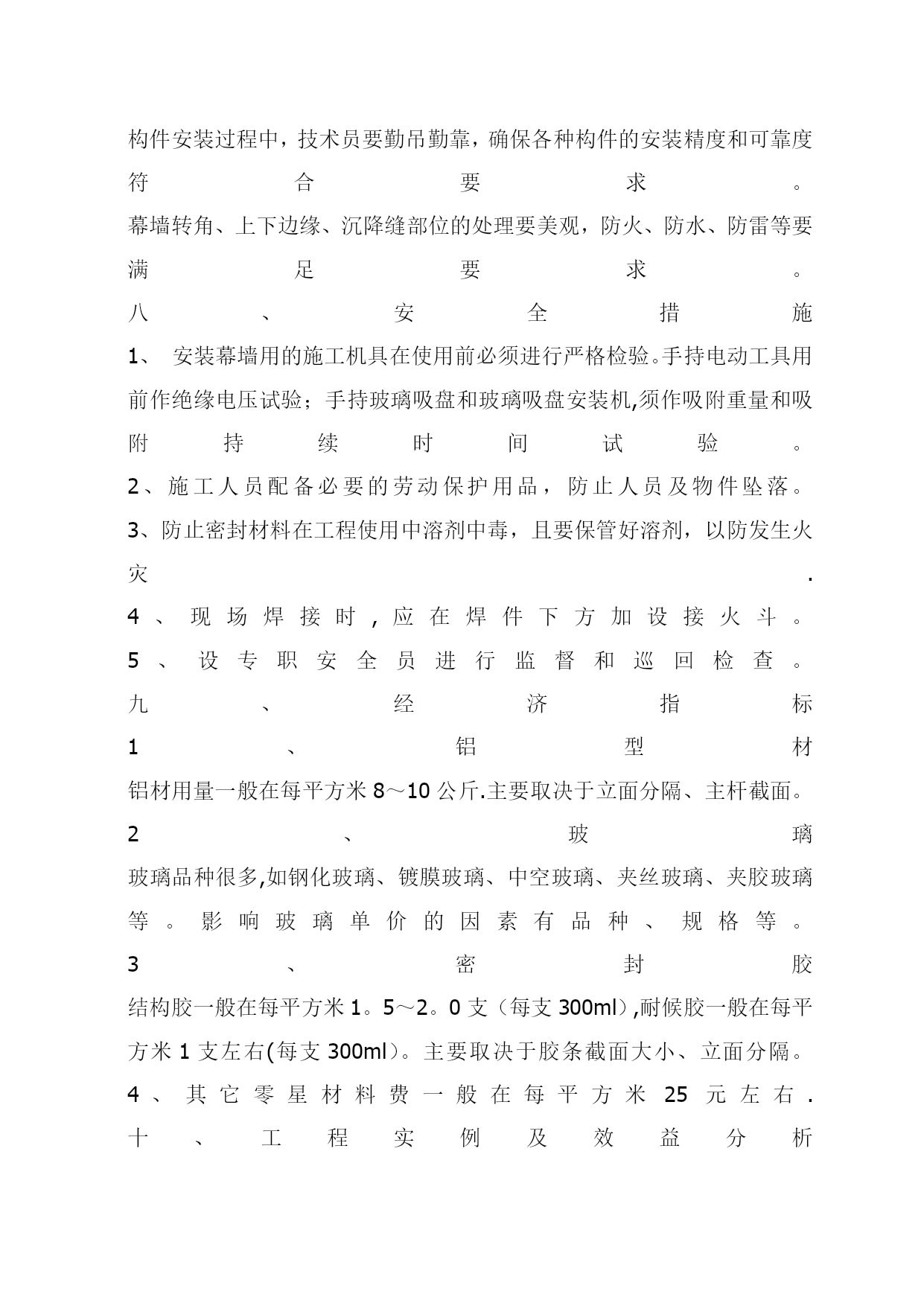 构件安装过程中，技术员要勤吊勤靠，确保各种构件的安装精度和可靠度符合要求。

幕墙转角、上下边缘、沉降缝部位的处理要美观，防火、防水、防雷等要满足要求。

八、安全措施

1、 安装幕墙用的施工机具在使用前必须进行严格检验。手持电动工具用前作绝缘电压试验；手持玻璃吸盘和玻璃吸盘安装机,须作吸附重量和吸附持续时间试验。

2、施工人员配备必要的劳动保护用品，防止人员及物件坠落。

3、防止密封材料在工程使用中溶剂中毒，且要保管好溶剂，以防发生火灾.

4、现场焊接时,应在焊件下方加设接火斗。

5、设专职安全员进行监督和巡回检查。

九、经济指标

1、铝型材

铝材用量一般在每平方米8～10公斤.主要取决于立面分隔、主杆截面。

2、玻璃

玻璃品种很多,如钢化玻璃、镀膜玻璃、中空玻璃、夹丝玻璃、夹胶玻璃等。影响玻璃单价的因素有品种、规格等。

3、密封胶

结构胶一般在每平方米1。5～2。0支（每支300ml),耐候胶一般在每平方米1支左右(每支300ml)。主要取决于胶条截面大小、立面分隔。

4、其它零星材料费一般在每平方米25元左右.

十、工程实例及效益分析